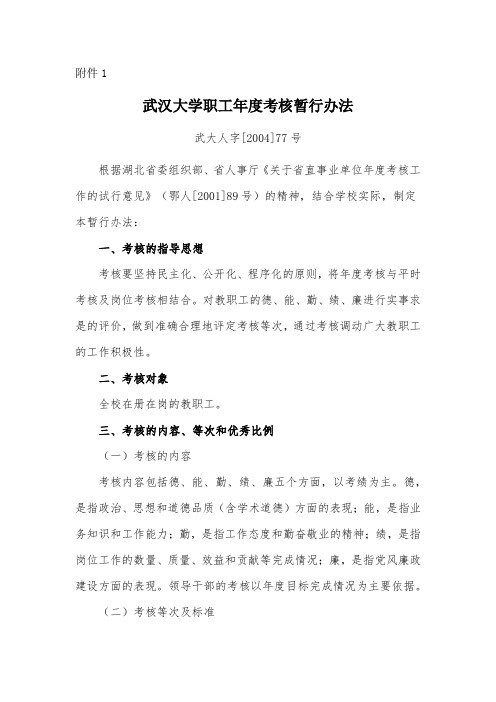 附件 1

武汉大学职工年度考核暂行办法

武大人字[2004]77 号

根据湖北省委组织部、省人事厅《关于省直事业单位年度考核工作的试行意见》（鄂人[2001]89 号）的精神，结合学校实际，制定本暂行办法：

一、考核的指导思想

考核要坚持民主化、公开化、程序化的原则，将年度考核与平时考核及岗位考核相结合。对教职工的德、能、勤、绩、廉进行实事求是的评价，做到准确合理地评定考核等次，通过考核调动广大教职工的工作积极性。

二、考核对象

全校在册在岗的教职工。

三、考核的内容、等次和优秀比例

（一）考核的内容

考核内容包括德、能、勤、绩、廉五个方面，以考绩为主。德，是指政治、思想和道德品质（含学术道德）方面的表现；能，是指业务知识和工作能力；勤，是指工作态度和勤奋敬业的精神；绩，是指岗位工作的数量、质量、效益和贡献等完成情况；廉，是指党风廉政建设方面的表现。领导干部的考核以年度目标完成情况为主要依据。

（二）考核等次及标准